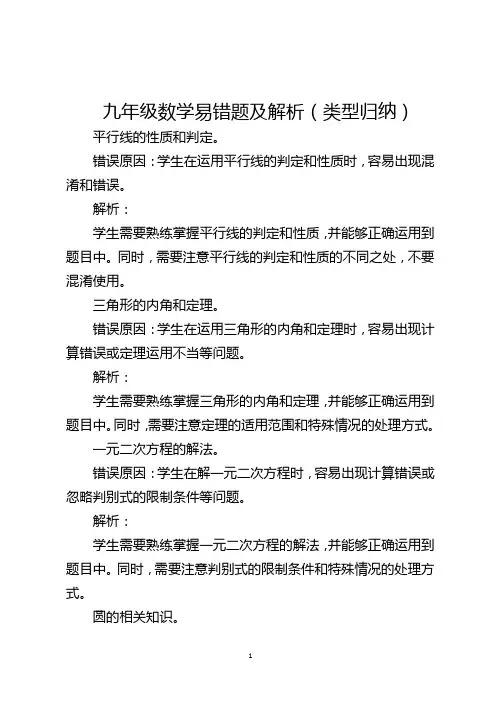 九年级数学易错题及解析（类型归纳）

平行线的性质和判定。

错误原因：学生在运用平行线的判定和性质时，容易出现混淆和错误。

解析：

学生需要熟练掌握平行线的判定和性质，并能够正确运用到题目中。同时，需要注意平行线的判定和性质的不同之处，不要混淆使用。

三角形的内角和定理。

错误原因：学生在运用三角形的内角和定理时，容易出现计算错误或定理运用不当等问题。

解析：

学生需要熟练掌握三角形的内角和定理，并能够正确运用到题目中。同时，需要注意定理的适用范围和特殊情况的处理方式。

一元二次方程的解法。

错误原因：学生在解一元二次方程时，容易出现计算错误或忽略判别式的限制条件等问题。

解析：

学生需要熟练掌握一元二次方程的解法，并能够正确运用到题目中。同时，需要注意判别式的限制条件和特殊情况的处理方式。

圆的相关知识。

1